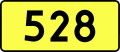 528